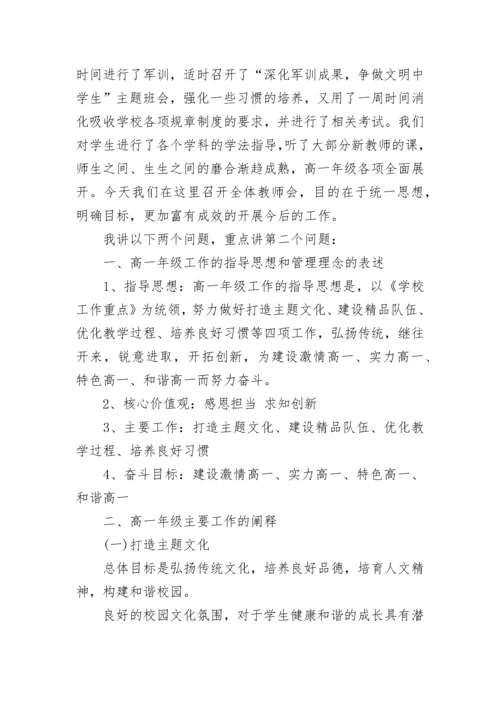 时间进行了军训，适时召开了“深化军训成果，争做文明中学生”主题班会，强化一些习惯的培养，又用了一周时间消化吸收学校各项规章制度的要求，并进行了相关考试。我们对学生进行了各个学科的学法指导，听了大部分新教师的课，师生之间、生生之间的磨合渐趋成熟，高一年级各项全面展开。今天我们在这里召开全体教师会，目的在于统一思想，明确目标，更加富有成效的开展今后的工作。

我讲以下两个问题，重点讲第二个问题：

一、高一年级工作的指导思想和管理理念的表述

1、指导思想：高一年级工作的指导思想是，以《学校工作重点》为统领，努力做好打造主题文化、建设精品队伍、优化教学过程、培养良好习惯等四项工作，弘扬传统，继往开来，锐意进取，开拓创新，为建设激情高一、实力高一、特色高一、和谐高一而努力奋斗。

2、核心价值观：感恩担当 求知创新

3、主要工作：打造主题文化、建设精品队伍、优化教学过程、培养良好习惯

4、奋斗目标：建设激情高一、实力高一、特色高一、和谐高一

二、高一年级主要工作的阐释

(一)打造主题文化

总体目标是弘扬传统文化，培养良好品德，培育人文精神，构建和谐校园。

良好的校园文化氛围，对于学生健康和谐的成长具有潜